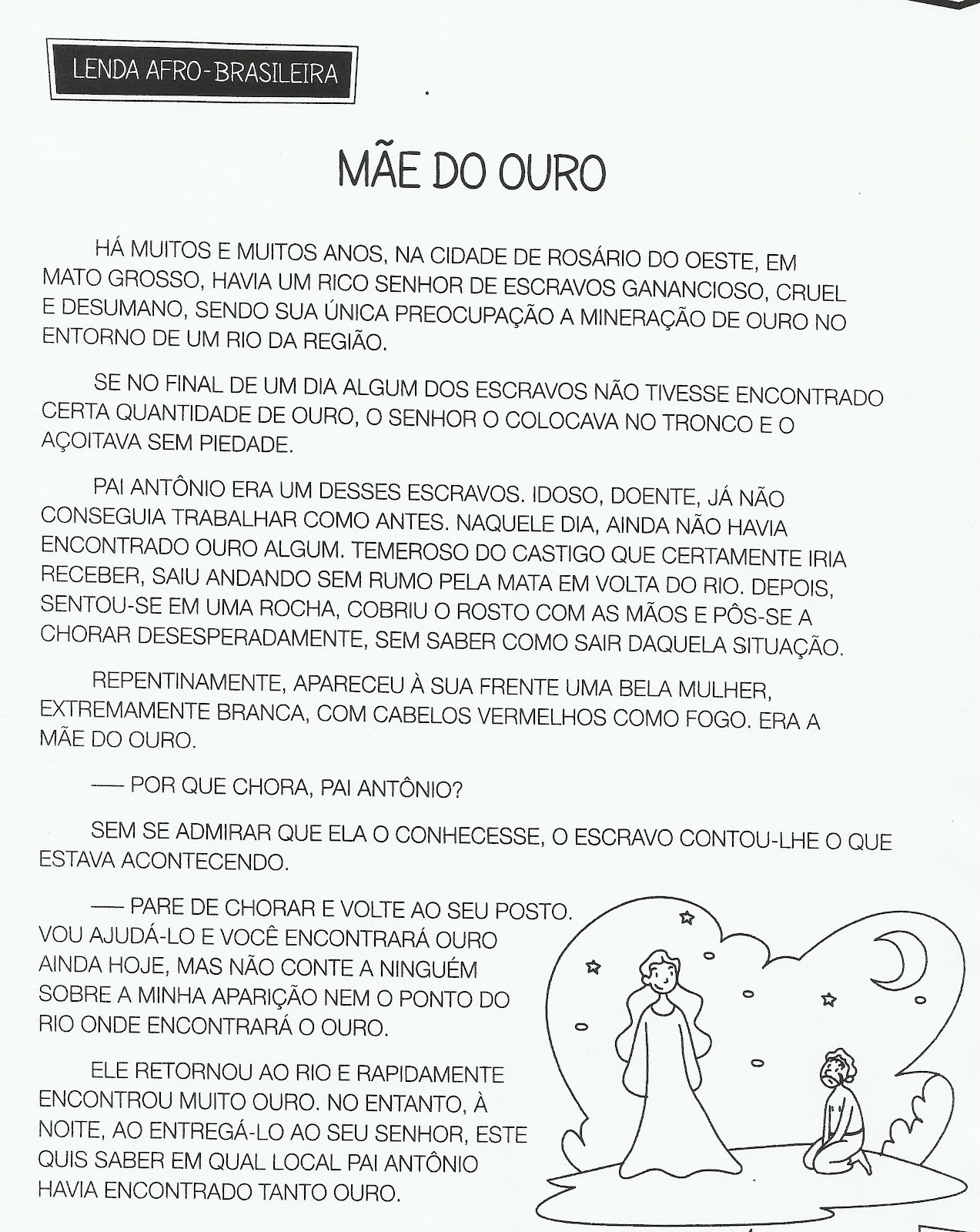 LENDA AFRO-BRASILEIRA

MÃE DO OURO

HÁ MUITOS E MUITOS ANOS, NA CIDADE DE ROSÁRIO DO OESTE, EM MATO GROSSO, HAVIA UM RICO SENHOR DE ESCRAVOS GANANCIOSO, CRUEL E DESUMANO, SENDO SUA ÚNICA PREOCUPAÇÃO A MINERAÇÃO DE OURO NO ENTORNO DE UM RIO DA REGIÃO.

SE NO FINAL DE UM DIA ALGUM DOS ESCRAVOS NÃO TIVESSE ENCONTRADO CERTA QUANTIDADE DE OURO, O SENHOR O COLOCAVA NO TRONCO E O AÇOITAVA SEM PIEDADE.

PAI ANTÔNIO ERA UM DESSES ESCRAVOS. IDOSO, DOENTE, JÁ NÃO CONSEGUIA TRABALHAR COMO ANTES. NAQUELE DIA, AINDA NÃO HAVIA ENCONTRADO OURO ALGUM. TEMEROSO DO CASTIGO QUE CERTAMENTE IRIA RECEBER, SAIU ANDANDO SEM RUMO PELA MATA EM VOLTA DO RIO. DEPOIS, SENTOU-SE EM UMA ROCHA, COBRIU O ROSTO COM AS MÃOS E PÔS-SE A CHORAR DESESPERADAMENTE, SEM SABER COMO SAIR DAQUELA SITUAÇÃO.

REPENTINAMENTE, APARECEU À SUA FRENTE UMA BELA MULHER, EXTREMAMENTE BRANCA, COM CABELOS VERMELHOS COMO FOGO. ERA A MÃE DO OURO.

— POR QUE CHORA, PAI ANTÔNIO?

SEM SE ADMIRAR QUE ELA O CONHECESSE, O ESCRAVO CONTOU-LHE O QUE ESTAVA ACONTECENDO.

— PARE DE CHORAR E VOLTE AO SEU POSTO. VOU AJUDÁ-LO E VOCÊ ENCONTRARÁ OURO AINDA HOJE, MAS NÃO CONTE A NINGUÉM SOBRE A MINHA APARIÇÃO NEM O PONTO DO RIO ONDE ENCONTRARÁ O OURO.

ELE RETORNOU AO RIO E RAPIDAMENTE ENCONTROU MUITO OURO. NO ENTANTO, À NOITE, AO ENTREGÁ-LO AO SEU SENHOR, ESTE QUIS SABER EM QUAL LOCAL PAI ANTÔNIO HAVIA ENCONTRADO TANTO OURO.